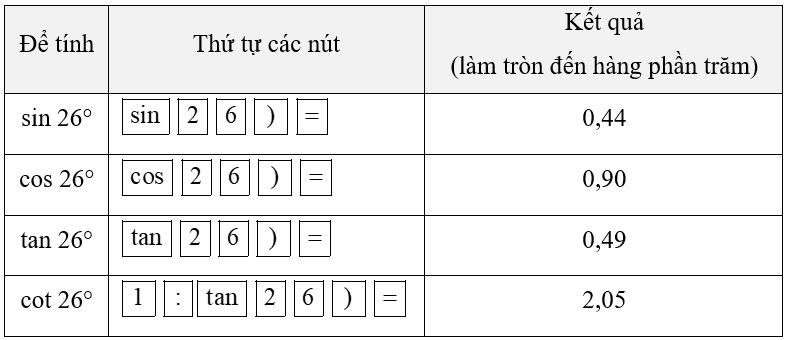 | Để tính | Thứ tự các nút | Kết quả (làm tròn đến hàng phần trăm) |
|---|---|---|
| sin 26° | sin 2 6 ) = | 0,44 |
| cos 26° | cos 2 6 ) = | 0,90 |
| tan 26° | tan 2 6 ) = | 0,49 |
| cot 26° | 1 : tan 2 6 ) = | 2,05 |